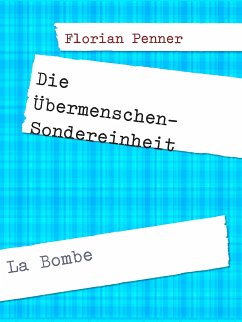 Florian Penner

Die Übermenschen-Sondereinheit

La Bombe